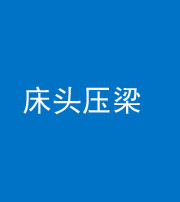 床头压梁